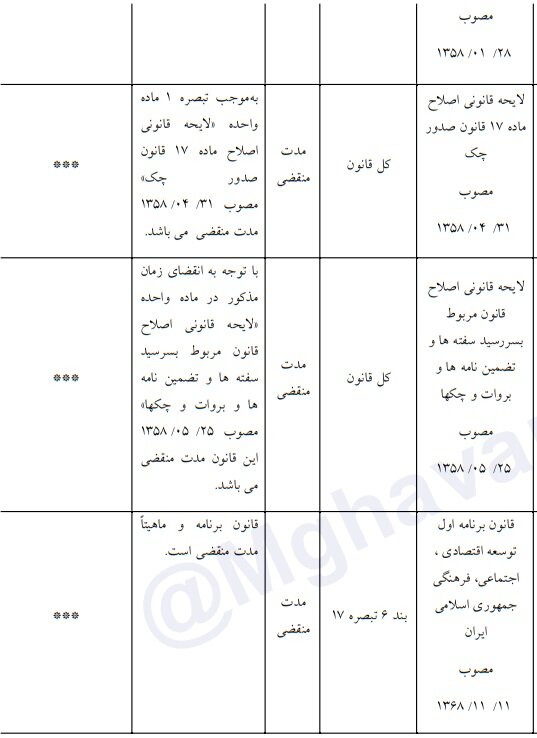 | | | | | |
|---|---|---|---|---|
| مصوب ۲۸/ ۰۱/ ۱۳۵۸ | | | | |
| لایحه قانونی اصلاح ماده ۱۷ قانون صدور چک مصوب ۳۱/ ۰۴/ ۱۳۵۸ | کل قانون | مدت منقضی | به‌موجب تبصره ۱ ماده واحده «لایحه قانونی اصلاح ماده ۱۷ قانون صدور چک» مصوب ۳۱/ ۰۴/ ۱۳۵۸ مدت منقضی می باشد. | *** |
| لایحه قانونی اصلاح قانون مربوط بسررسید سفته ها و تضمین نامه ها و بروات و چکها مصوب ۲۵/ ۰۵/ ۱۳۵۸ | کل قانون | مدت منقضی | با توجه به انقضای زمان مذکور در ماده واحده «لایحه قانونی اصلاح قانون مربوط بسررسید سفته ها و تضمین نامه ها و بروات و چکها» مصوب ۲۵/ ۰۵/ ۱۳۵۸ این قانون مدت منقضی می باشد. | *** |
| قانون برنامه اول توسعه اقتصادی ، اجتماعی، فرهنگی جمهوری اسلامی ایران مصوب ۱۱/ ۱۱/ ۱۳۶۸ | بند ۶ تبصره ۱۷ | مدت منقضی | قانون برنامه و ماهیتاً مدت منقضی است. | *** |

@Mghava